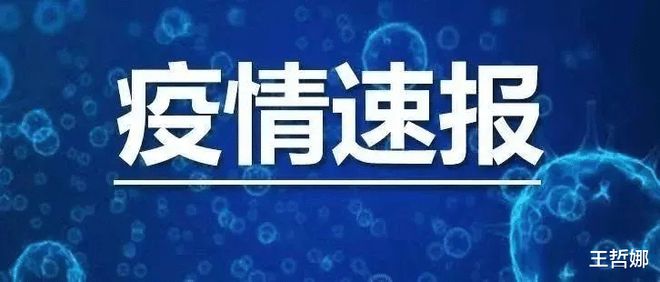 疫情速报

王哲娜